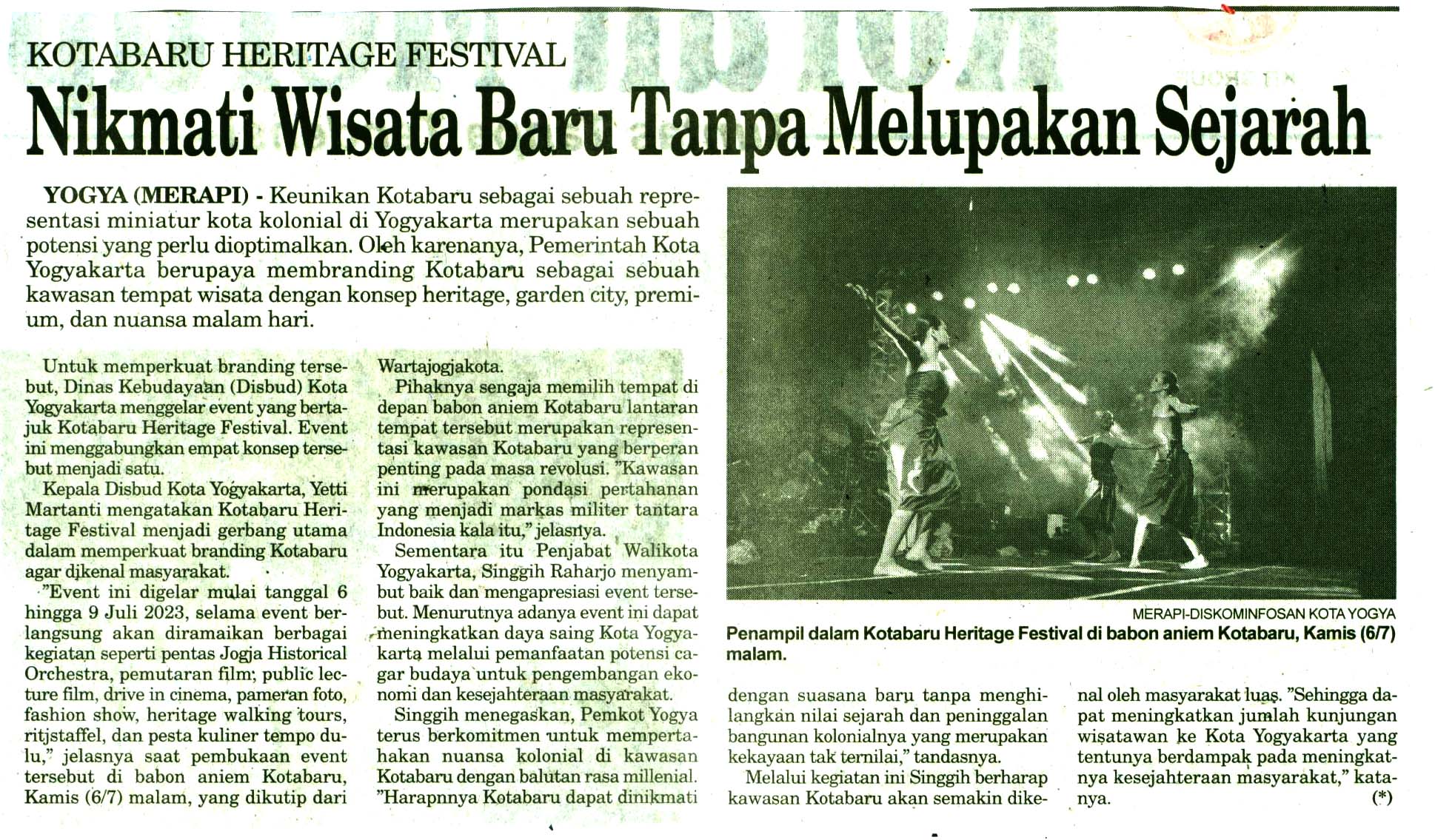 KOTABARU HERITAGE FESTIVAL

Nikmati Wisata Baru Tanpa Melupakan Sejarah

YOGYA (MERAPI) - Keunikan Kotabaru sebagai sebuah representasi miniatur kota kolonial di Yogyakarta merupakan sebuah potensi yang perlu dioptimalkan. Oleh karenanya, Pemerintah Kota Yogyakarta berupaya membranding Kotabaru sebagai sebuah kawasan tempat wisata dengan konsep heritage, garden city, premium, dan nuansa malam hari.

Untuk memperkuat branding tersebut, Dinas Kebudayaan (Disbud) Kota Yogyakarta menggelar event yang bertajuk Kotabaru Heritage Festival. Event ini menggabungkan empat konsep tersebut menjadi satu.

Kepala Disbud Kota Yogyakarta, Yetti Martanti mengatakan Kotabaru Heritage Festival menjadi gerbang utama dalam memperkuat branding Kotabaru agar dikenal masyarakat.

"Event ini digelar mulai tanggal 6 hingga 9 Juli 2023, selama event berlangsung akan diramaikan berbagai kegiatan seperti pentas Jogja Historical Orchestra, pemutaran film; public lecture film, drive in cinema, pameran foto, fashion show, heritage walking tours, ritjstaffel, dan pesta kuliner tempo dulu," jelasnya saat pembukaan event tersebut di babon aniem Kotabaru, Kamis (6/7) malam, yang dikutip dari Wartajogjakota.

Pihaknya sengaja memilih tempat di depan babon aniem Kotabaru lantaran tempat tersebut merupakan representasi kawasan Kotabaru yang berperan penting pada masa revolusi. "Kawasan ini merupakan pondasi pertahanan yang menjadi markas militer tantara Indonesia kala itu," jelasnya.

Sementara itu Penjabat Walikota Yogyakarta, Singgih Raharjo menyambut baik dan mengapresiasi event tersebut. Menurutnya adanya event ini dapat meningkatkan daya saing Kota Yogyakarta melalui pemanfaatan potensi cagar budaya untuk pengembangan ekonomi dan kesejahteraan masyarakat.

Singgih menegaskan, Pemkot Yogya terus berkomitmen untuk mempertahakan nuansa kolonial di kawasan Kotabaru dengan balutan rasa millenial. "Harapnnya Kotabaru dapat dinikmati dengan suasana baru tanpa menghilangkan nilai sejarah dan peninggalan bangunan kolonialnya yang merupakan kekayaan tak ternilai," tandasnya.

Melalui kegiatan ini Singgih berharap kawasan Kotabaru akan semakin dikenal oleh masyarakat luas. "Sehingga dapat meningkatkan jumlah kunjungan wisatawan ke Kota Yogyakarta yang tentunya berdampak pada meningkatnya kesejahteraan masyarakat," katanya. (*)

MERAPI-DISKOMINFOSAN KOTA YOGYA

Penampil dalam Kotabaru Heritage Festival di babon aniem Kotabaru, Kamis (6/7) malam.